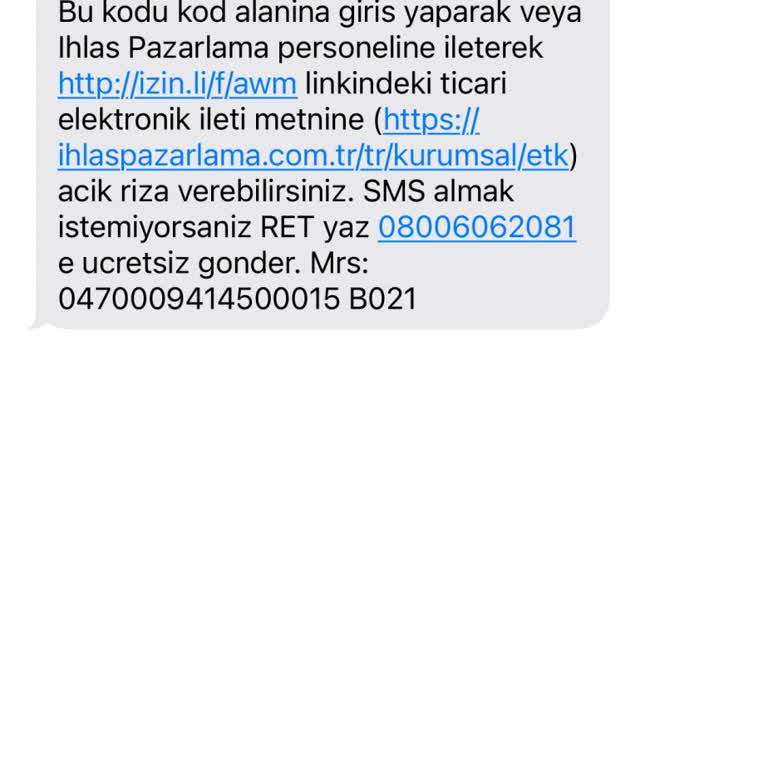 Bu kodu kod alanina giris yaparak veya Ihlas Pazarlama personeline ileterek http://izin.li/f/awm linkindeki ticari elektronik ileti metnine (https://ihlaspazarlama.com.tr/tr/kurumsal/etk) acik riza verebilirsiniz. SMS almak istemiyorsaniz RET yaz 08006062081 e ucretsiz gonder. Mrs: 0470009414500015 B021